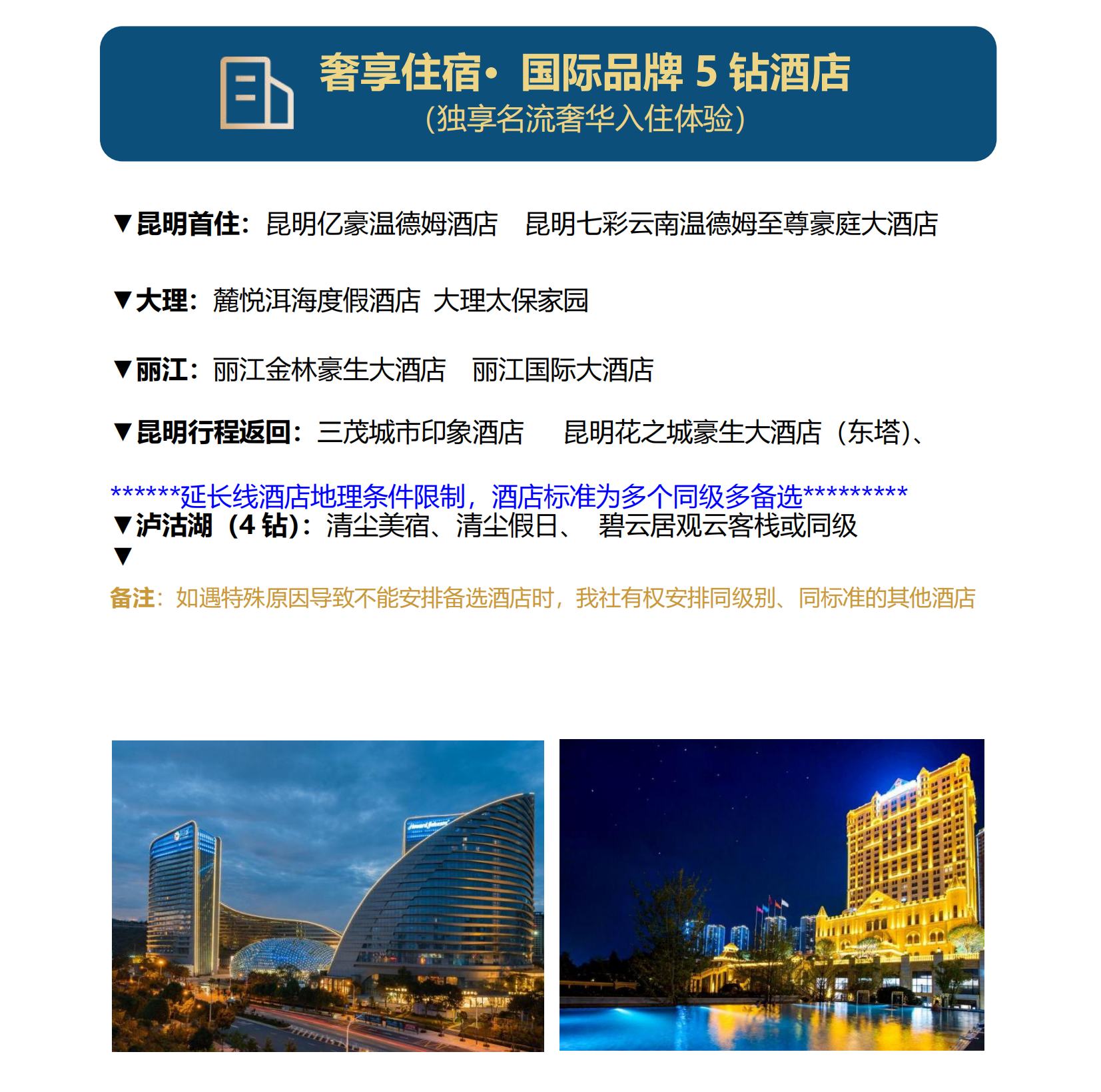 奢享住宿· 国际品牌5钻酒店
(独享名流奢华入住体验)

▼昆明首住：昆明亿豪温德姆酒店 昆明七彩云南温德姆至尊豪庭大酒店

▼大理：麓悦洱海度假酒店 大理太保家园

▼丽江：丽江金林豪生大酒店 丽江国际大酒店

▼昆明行程返回：三茂城市印象酒店 昆明花之城豪生大酒店（东塔)、

******延长线酒店地理条件限制，酒店标准为多个同级多备选*********
▼泸沽湖（4钻)：清尘美宿、清尘假日、 碧云居观云客栈或同级
▼

备注：如遇特殊原因导致不能安排备选酒店时，我社有权安排同级别、同标准的其他酒店